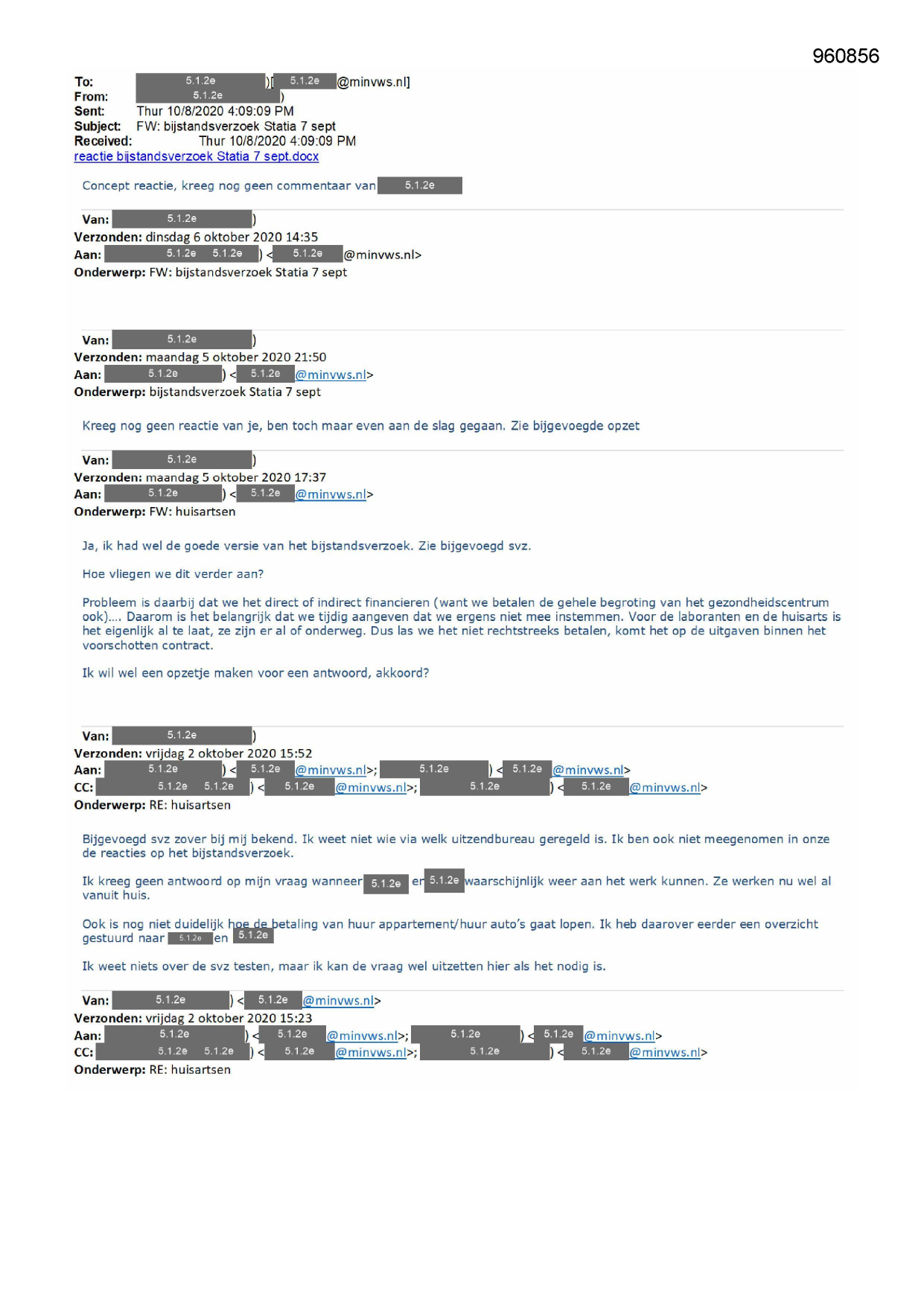 960856

To: 5.1.2e )[ 5.1.2e @minvws.nl]
From: 5.1.2e )
Sent: Thur 10/8/2020 4:09:09 PM
Subject: FW: bijstandsverzoek Statia 7 sept
Received: Thur 10/8/2020 4:09:09 PM
reactie bijstandsverzoek Statia 7 sept.docx

Concept reactie, kreeg nog geen commentaar van 5.1.2e

Van: 5.1.2e )
Verzonden: dinsdag 6 oktober 2020 14:35
Aan: 5.1.2e 5.1.2e ) < 5.1.2e @minvws.nl>
Onderwerp: FW: bijstandsverzoek Statia 7 sept

Van: 5.1.2e )
Verzonden: maandag 5 oktober 2020 21:50
Aan: 5.1.2e ) < 5.1.2e @minvws.nl>
Onderwerp: bijstandsverzoek Statia 7 sept

Kreeg nog geen reactie van je, ben toch maar even aan de slag gegaan. Zie bijgevoegde opzet

Van: 5.1.2e )
Verzonden: maandag 5 oktober 2020 17:37
Aan: 5.1.2e ) < 5.1.2e @minvws.nl>
Onderwerp: FW: huisartsen

Ja, ik had wel de goede versie van het bijstandsverzoek. Zie bijgevoegd svz.

Hoe vliegen we dit verder aan?

Probleem is daarbij dat we het direct of indirect financieren (want we betalen de gehele begroting van het gezondheidscentrum ook)…. Daarom is het belangrijk dat we tijdig aangeven dat we ergens niet mee instemmen. Voor de laboranten en de huisarts is het eigenlijk al te laat, ze zijn er al of onderweg. Dus las we het niet rechtstreeks betalen, komt het op de uitgaven binnen het voorschotten contract.

Ik wil wel een opzetje maken voor een antwoord, akkoord?

Van: 5.1.2e )
Verzonden: vrijdag 2 oktober 2020 15:52
Aan: 5.1.2e ) < 5.1.2e @minvws.nl>; 5.1.2e ) < 5.1.2e @minvws.nl>
CC: 5.1.2e 5.1.2e ) < 5.1.2e @minvws.nl>; 5.1.2e ) < 5.1.2e @minvws.nl>
Onderwerp: RE: huisartsen

Bijgevoegd svz zover bij mij bekend. Ik weet niet wie via welk uitzendbureau geregeld is. Ik ben ook niet meegenomen in onze de reacties op het bijstandsverzoek.

Ik kreeg geen antwoord op mijn vraag wanneer 5.1.2e en 5.1.2e waarschijnlijk weer aan het werk kunnen. Ze werken nu wel al vanuit huis.

Ook is nog niet duidelijk hoe de betaling van huur appartement/huur auto's gaat lopen. Ik heb daarover eerder een overzicht gestuurd naar 5.1.2e en 5.1.2e

Ik weet niets over de svz testen, maar ik kan de vraag wel uitzetten hier als het nodig is.

Van: 5.1.2e ) < 5.1.2e @minvws.nl>
Verzonden: vrijdag 2 oktober 2020 15:23
Aan: 5.1.2e ) < 5.1.2e @minvws.nl>; 5.1.2e ) < 5.1.2e @minvws.nl>
CC: 5.1.2e 5.1.2e ) < 5.1.2e @minvws.nl>; 5.1.2e ) < 5.1.2e @minvws.nl>
Onderwerp: RE: huisartsen